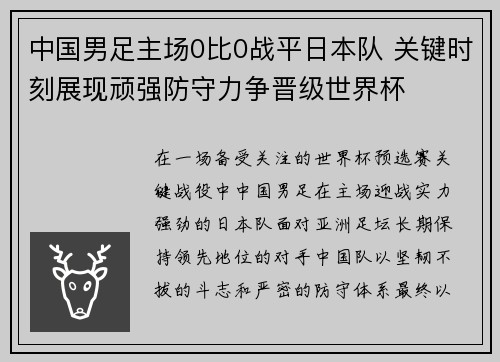 中国男足主场0比0战平日本队 关键时刻展现顽强防守力争晋级世界杯

在一场备受关注的世界杯预选赛关键战役中中国男足在主场迎战实力强劲的日本队面对亚洲足坛长期保持领先地位的对手中国队以坚韧不拔的斗志和严密的防守体系最终以